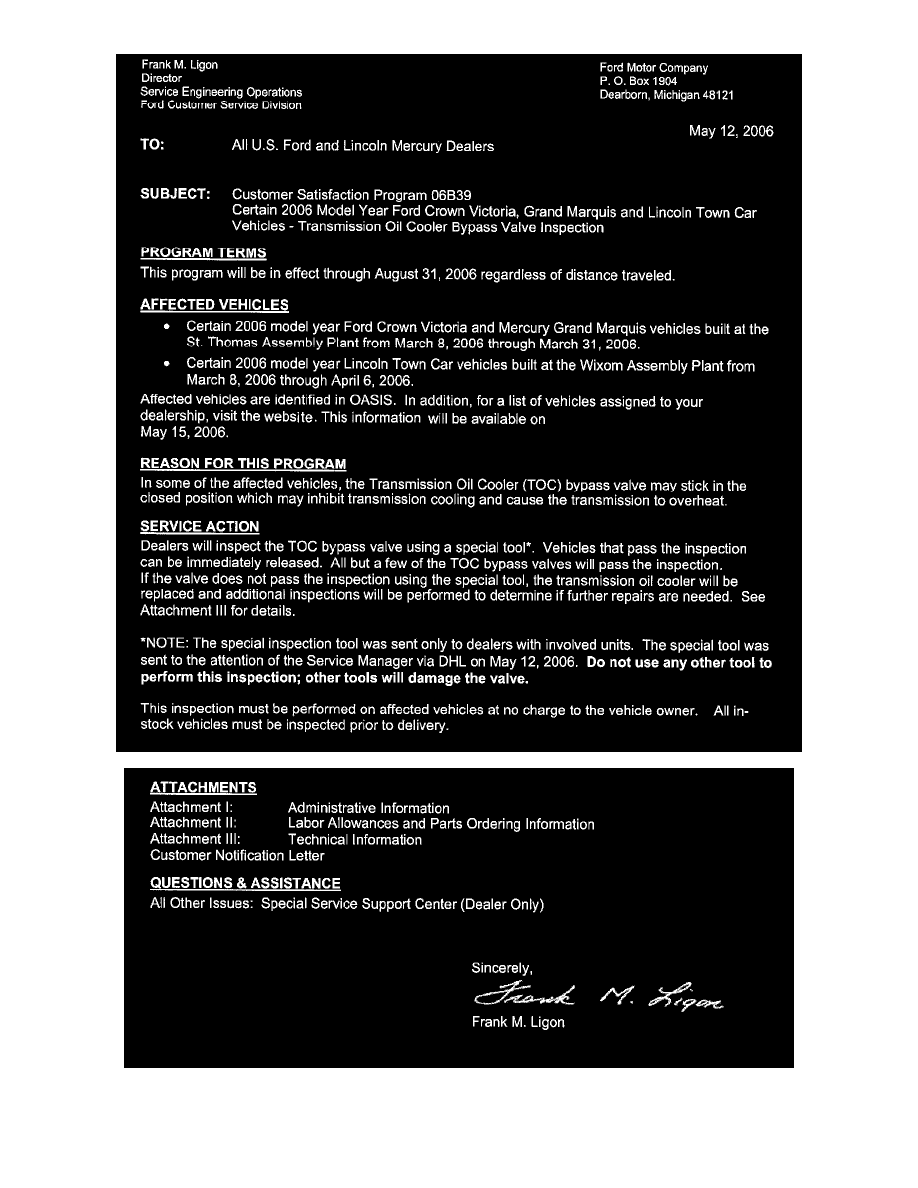 Frank M. Ligon
Director
Service Engineering Operations
Ford Customer Service Division

Ford Motor Company
P. O. Box 1904
Dearborn, Michigan 48121

May 12, 2006

TO: All U.S. Ford and Lincoln Mercury Dealers

SUBJECT: Customer Satisfaction Program 06B39
Certain 2006 Model Year Ford Crown Victoria, Grand Marquis and Lincoln Town Car Vehicles - Transmission Oil Cooler Bypass Valve Inspection

PROGRAM TERMS
This program will be in effect through August 31, 2006 regardless of distance traveled.

AFFECTED VEHICLES
• Certain 2006 model year Ford Crown Victoria and Mercury Grand Marquis vehicles built at the St. Thomas Assembly Plant from March 8, 2006 through March 31, 2006.
• Certain 2006 model year Lincoln Town Car vehicles built at the Wixom Assembly Plant from March 8, 2006 through April 6, 2006.
Affected vehicles are identified in OASIS. In addition, for a list of vehicles assigned to your dealership, visit the website. This information will be available on May 15, 2006.

REASON FOR THIS PROGRAM
In some of the affected vehicles, the Transmission Oil Cooler (TOC) bypass valve may stick in the closed position which may inhibit transmission cooling and cause the transmission to overheat.

SERVICE ACTION
Dealers will inspect the TOC bypass valve using a special tool*. Vehicles that pass the inspection can be immediately released. All but a few of the TOC bypass valves will pass the inspection.
If the valve does not pass the inspection using the special tool, the transmission oil cooler will be replaced and additional inspections will be performed to determine if further repairs are needed. See Attachment III for details.

*NOTE: The special inspection tool was sent only to dealers with involved units. The special tool was sent to the attention of the Service Manager via DHL on May 12, 2006. Do not use any other tool to perform this inspection; other tools will damage the valve.

This inspection must be performed on affected vehicles at no charge to the vehicle owner. All in-stock vehicles must be inspected prior to delivery.

ATTACHMENTS
Attachment I: Administrative Information
Attachment II: Labor Allowances and Parts Ordering Information
Attachment III: Technical Information
Customer Notification Letter

QUESTIONS & ASSISTANCE
All Other Issues: Special Service Support Center (Dealer Only)

Sincerely,
Frank M. Ligon
Frank M. Ligon